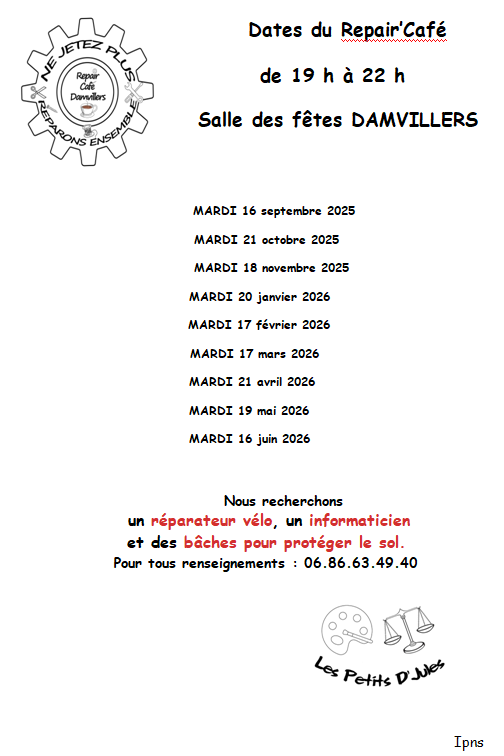 NE JETEZ PLUS
Repair Café Damvillers
REPARONS ENSEMBLE

Dates du Repair'Café

de 19 h à 22 h

Salle des fêtes DAMVILLERS

MARDI 16 septembre 2025

MARDI 21 octobre 2025

MARDI 18 novembre 2025

MARDI 20 janvier 2026

MARDI 17 février 2026

MARDI 17 mars 2026

MARDI 21 avril 2026

MARDI 19 mai 2026

MARDI 16 juin 2026

Nous recherchons
un réparateur vélo, un informaticien
et des bâches pour protéger le sol.
Pour tous renseignements : 06.86.63.49.40

Les Petits D'Jules

Ipns